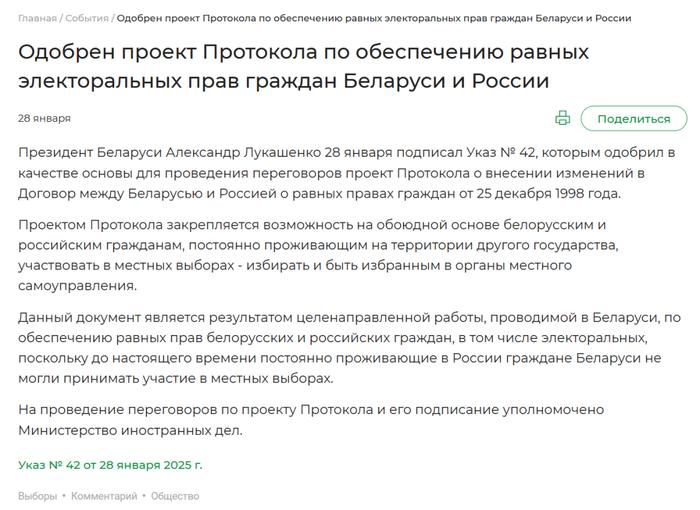 Главная / События / Одобрен проект Протокола по обеспечению равных электоральных прав граждан Беларуси и России

Одобрен проект Протокола по обеспечению равных электоральных прав граждан Беларуси и России

28 января

Поделиться

Президент Беларуси Александр Лукашенко 28 января подписал Указ № 42, которым одобрил в качестве основы для проведения переговоров проект Протокола о внесении изменений в Договор между Беларусью и Россией о равных правах граждан от 25 декабря 1998 года.

Проектом Протокола закрепляется возможность на обоюдной основе белорусским и российским гражданам, постоянно проживающим на территории другого государства, участвовать в местных выборах - избирать и быть избранным в органы местного самоуправления.

Данный документ является результатом целенаправленной работы, проводимой в Беларуси, по обеспечению равных прав белорусских и российских граждан, в том числе электоральных, поскольку до настоящего времени постоянно проживающие в России граждане Беларуси не могли принимать участие в местных выборах.

На проведение переговоров по проекту Протокола и его подписание уполномочено Министерство иностранных дел.

Указ № 42 от 28 января 2025 г.

Выборы • Комментарий • Общество